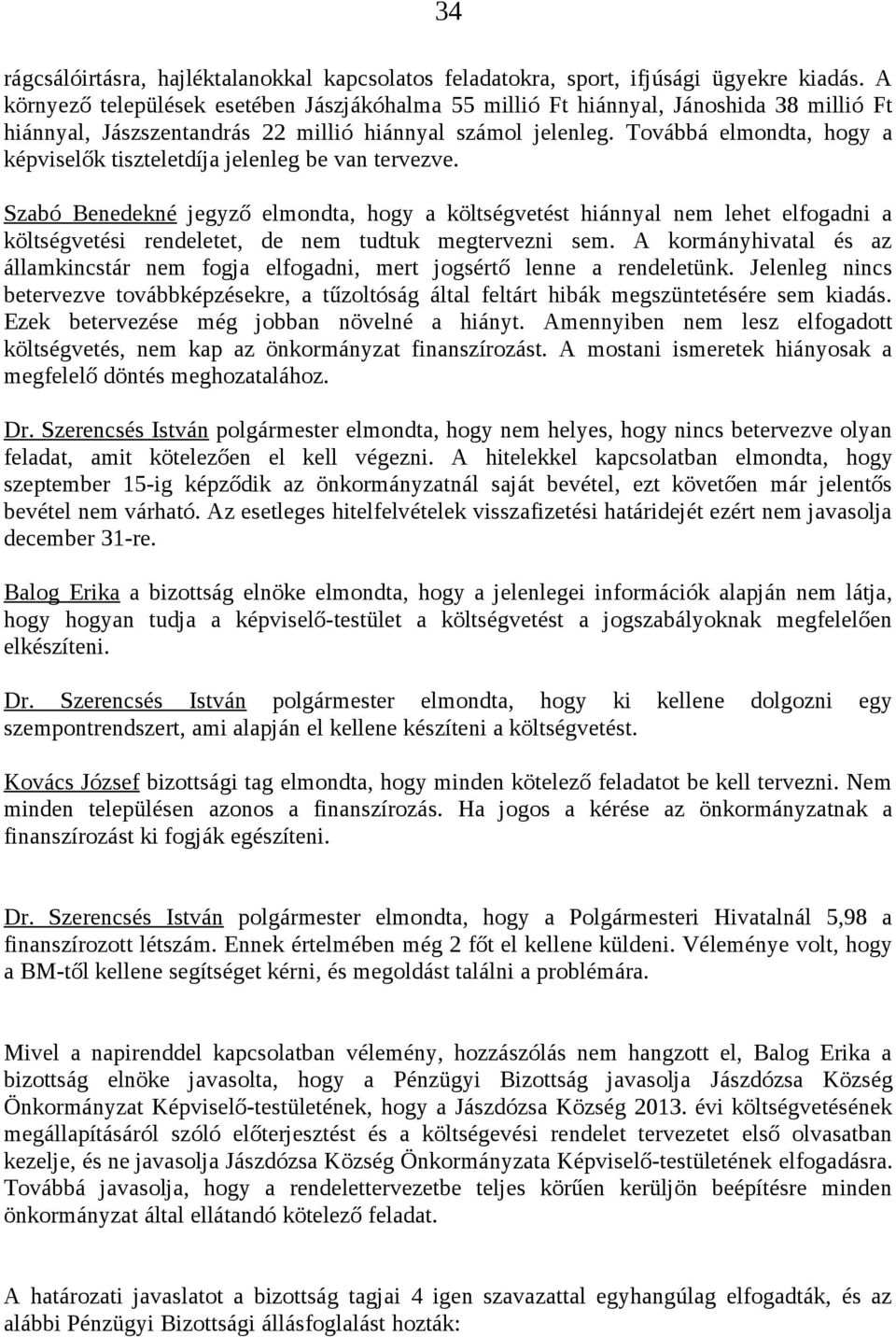 34

rágcsálóirtásra, hajléktalanokkal kapcsolatos feladatokra, sport, ifjúsági ügyekre kiadás. A környező települések esetében Jászjákóhalma 55 millió Ft hiánnyal, Jánoshida 38 millió Ft hiánnyal, Jászszentandrás 22 millió hiánnyal számol jelenleg. Továbbá elmondta, hogy a képviselők tiszteletdíja jelenleg be van tervezve.

Szabó Benedekné jegyző elmondta, hogy a költségvetést hiánnyal nem lehet elfogadni a költségvetési rendeletet, de nem tudtuk megtervezni sem. A kormányhivatal és az államkincstár nem fogja elfogadni, mert jogsértő lenne a rendeletünk. Jelenleg nincs betervezve továbbképzésekre, a tűzoltóság által feltárt hibák megszüntetésére sem kiadás. Ezek betervezése még jobban növelné a hiányt. Amennyiben nem lesz elfogadott költségvetés, nem kap az önkormányzat finanszírozást. A mostani ismeretek hiányosak a megfelelő döntés meghozatalához.

Dr. Szerencsés István polgármester elmondta, hogy nem helyes, hogy nincs betervezve olyan feladat, amit kötelezően el kell végezni. A hitelekkel kapcsolatban elmondta, hogy szeptember 15-ig képződik az önkormányzatnál saját bevétel, ezt követően már jelentős bevétel nem várható. Az esetleges hitelfelvételek visszafizetési határidejét ezért nem javasolja december 31-re.

Balog Erika a bizottság elnöke elmondta, hogy a jelenlegei információk alapján nem látja, hogy hogyan tudja a képviselő-testület a költségvetést a jogszabályoknak megfelelően elkészíteni.

Dr. Szerencsés István polgármester elmondta, hogy ki kellene dolgozni egy szempontrendszert, ami alapján el kellene készíteni a költségvetést.

Kovács József bizottsági tag elmondta, hogy minden kötelező feladatot be kell tervezni. Nem minden településen azonos a finanszírozás. Ha jogos a kérése az önkormányzatnak a finanszírozást ki fogják egészíteni.

Dr. Szerencsés István polgármester elmondta, hogy a Polgármesteri Hivatalnál 5,98 a finanszírozott létszám. Ennek értelmében még 2 főt el kellene küldeni. Véleménye volt, hogy a BM-től kellene segítséget kérni, és megoldást találni a problémára.

Mivel a napirenddel kapcsolatban vélemény, hozzászólás nem hangzott el, Balog Erika a bizottság elnöke javasolta, hogy a Pénzügyi Bizottság javasolja Jászdózsa Község Önkormányzat Képviselő-testületének, hogy a Jászdózsa Község 2013. évi költségvetésének megállapításáról szóló előterjesztést és a költségevési rendelet tervezetet első olvasatban kezelje, és ne javasolja Jászdózsa Község Önkormányzata Képviselő-testületének elfogadásra. Továbbá javasolja, hogy a rendelettervezetbe teljes körűen kerüljön beépítésre minden önkormányzat által ellátandó kötelező feladat.

A határozati javaslatot a bizottság tagjai 4 igen szavazattal egyhangúlag elfogadták, és az alábbi Pénzügyi Bizottsági állásfoglalást hozták: